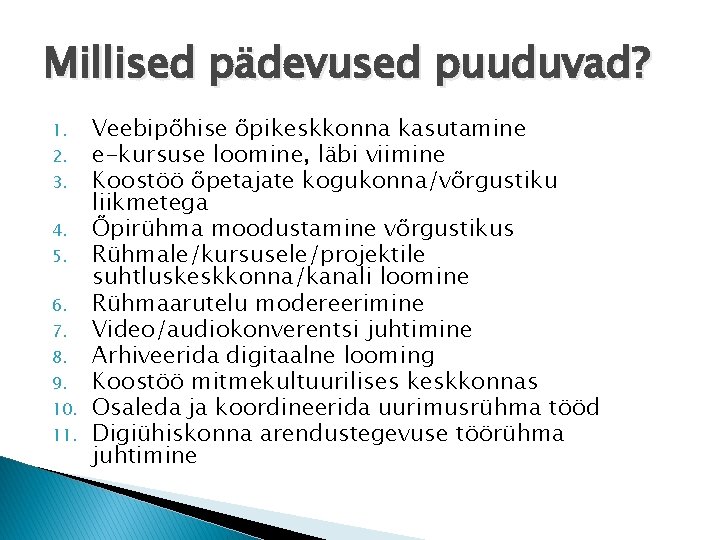 Millised pädevused puuduvad?

1. Veebipõhise õpikeskkonna kasutamine
2. e-kursuse loomine, läbi viimine
3. Koostöö õpetajate kogukonna/võrgustiku liikmetega
4. Õpirühma moodustamine võrgustikus
5. Rühmale/kursusele/projektile suhtluskeskkonna/kanali loomine
6. Rühmaarutelu modereerimine
7. Video/audiokonverentsi juhtimine
8. Arhiveerida digitaalne looming
9. Koostöö mitmekultuurilises keskkonnas
10. Osaleda ja koordineerida uurimusrühma tööd
11. Digiühiskonna arendustegevuse töörühma juhtimine